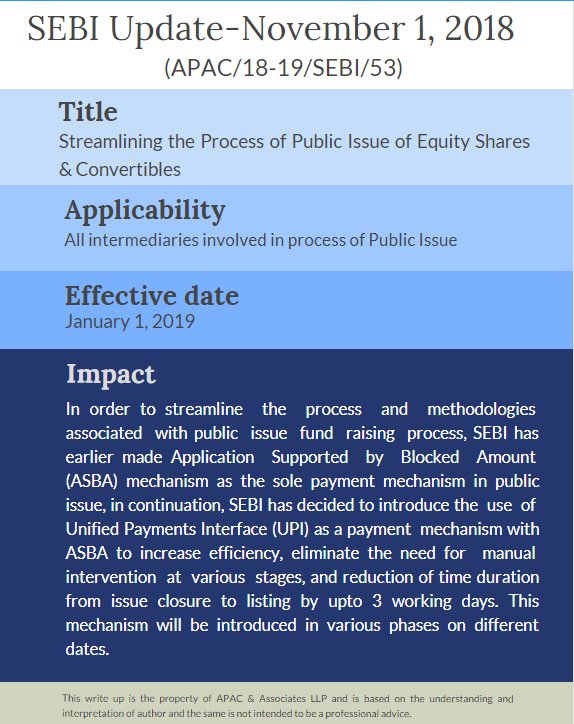 SEBI Update-November 1, 2018
(APAC/18-19/SEBI/53)

Title
Streamlining the Process of Public Issue of Equity Shares & Convertibles

Applicability
All intermediaries involved in process of Public Issue

Effective date
January 1, 2019

Impact
In order to streamline the process and methodologies associated with public issue fund raising process, SEBI has earlier made Application Supported by Blocked Amount (ASBA) mechanism as the sole payment mechanism in public issue, in continuation, SEBI has decided to introduce the use of Unified Payments Interface (UPI) as a payment mechanism with ASBA to increase efficiency, eliminate the need for manual intervention at various stages, and reduction of time duration from issue closure to listing by upto 3 working days. This mechanism will be introduced in various phases on different dates.

This write up is the property of APAC & Associates LLP and is based on the understanding and interpretation of author and the same is not intended to be a professional advice.